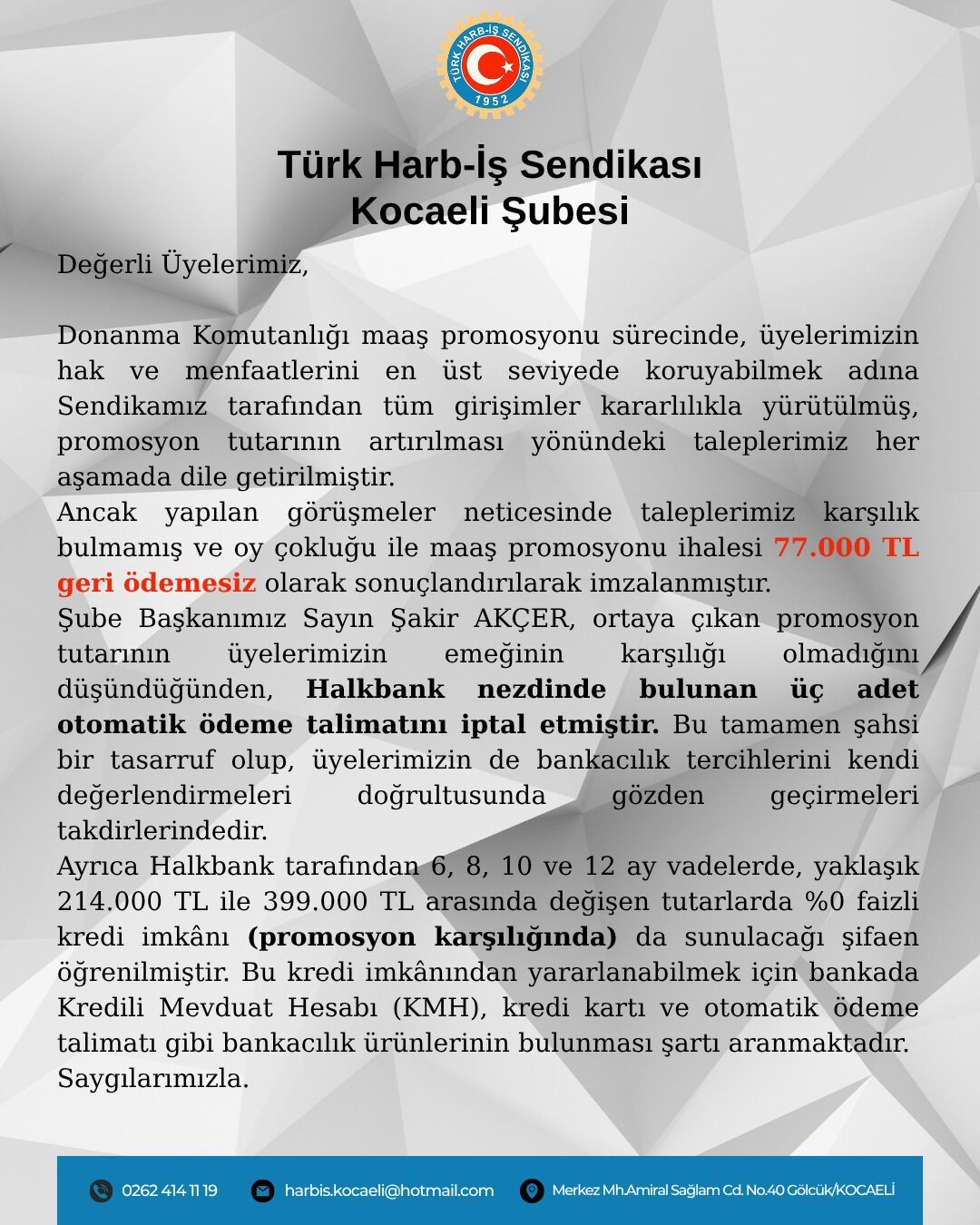 TÜRK HARB-İŞ SENDİKASI
1952

Türk Harb-İş Sendikası
Kocaeli Şubesi

Değerli Üyelerimiz,

Donanma Komutanlığı maaş promosyonu sürecinde, üyelerimizin hak ve menfaatlerini en üst seviyede koruyabilmek adına Sendikamız tarafından tüm girişimler kararlılıkla yürütülmüş, promosyon tutarının artırılması yönündeki taleplerimiz her aşamada dile getirilmiştir.
Ancak yapılan görüşmeler neticesinde taleplerimiz karşılık bulmamış ve oy çokluğu ile maaş promosyonu ihalesi 77.000 TL geri ödemesiz olarak sonuçlandırılarak imzalanmıştır.
Şube Başkanımız Sayın Şakir AKÇER, ortaya çıkan promosyon tutarının üyelerimizin emeğinin karşılığı olmadığını düşündüğünden, Halkbank nezdinde bulunan üç adet otomatik ödeme talimatını iptal etmiştir. Bu tamamen şahsi bir tasarruf olup, üyelerimizin de bankacılık tercihlerini kendi değerlendirmeleri doğrultusunda gözden geçirmeleri takdirlerindedir.
Ayrıca Halkbank tarafından 6, 8, 10 ve 12 ay vadelerde, yaklaşık 214.000 TL ile 399.000 TL arasında değişen tutarlarda %0 faizli kredi imkânı (promosyon karşılığında) da sunulacağı şifaen öğrenilmiştir. Bu kredi imkânından yararlanabilmek için bankada Kredili Mevduat Hesabı (KMH), kredi kartı ve otomatik ödeme talimatı gibi bankacılık ürünlerinin bulunması şartı aranmaktadır.
Saygılarımızla.

0262 414 11 19 harbis.kocaeli@hotmail.com Merkez Mh.Amiral Sağlam Cd. No.40 Gölcük/KOCAELİ